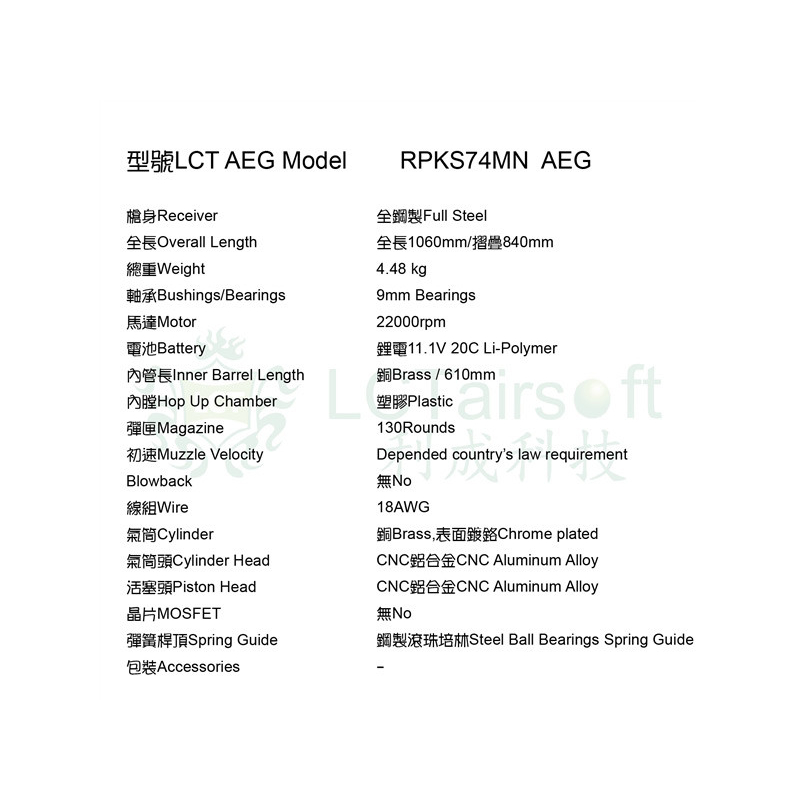 型號LCT AEG Model RPKS74MN AEG

槍身Receiver 全鋼製Full Steel
全長Overall Length 全長1060mm/摺疊840mm
總重Weight 4.48 kg
軸承Bushings/Bearings 9mm Bearings
馬達Motor 22000rpm
電池Battery 鋰電11.1V 20C Li-Polymer
內管長Inner Barrel Length 銅Brass / 610mm
內膛Hop Up Chamber 塑膠Plastic
彈匣Magazine 130Rounds
初速Muzzle Velocity Depended country's law requirement
Blowback 無No
線組Wire 18AWG
氣筒Cylinder 銅Brass,表面鍍鉻Chrome plated
氣筒頭Cylinder Head CNC鋁合金CNC Aluminum Alloy
活塞頭Piston Head CNC鋁合金CNC Aluminum Alloy
晶片MOSFET 無No
彈簧桿頂Spring Guide 鋼製滾珠培林Steel Ball Bearings Spring Guide
包裝Accessories -

LCT airsoft
利成科技